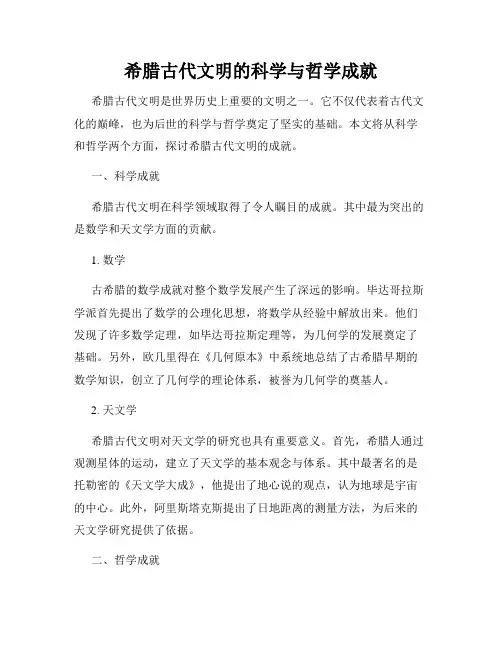 希腊古代文明的科学与哲学成就

希腊古代文明是世界历史上重要的文明之一。它不仅代表着古代文化的巅峰，也为后世的科学与哲学奠定了坚实的基础。本文将从科学和哲学两个方面，探讨希腊古代文明的成就。

一、科学成就

希腊古代文明在科学领域取得了令人瞩目的成就。其中最为突出的是数学和天文学方面的贡献。

1. 数学

古希腊的数学成就对整个数学发展产生了深远的影响。毕达哥拉斯学派首先提出了数学的公理化思想，将数学从经验中解放出来。他们发现了许多数学定理，如毕达哥拉斯定理等，为几何学的发展奠定了基础。另外，欧几里得在《几何原本》中系统地总结了古希腊早期的数学知识，创立了几何学的理论体系，被誉为几何学的奠基人。

2. 天文学

希腊古代文明对天文学的研究也具有重要意义。首先，希腊人通过观测星体的运动，建立了天文学的基本观念与体系。其中最著名的是托勒密的《天文学大成》，他提出了地心说的观点，认为地球是宇宙的中心。此外，阿里斯塔克斯提出了日地距离的测量方法，为后来的天文学研究提供了依据。

二、哲学成就